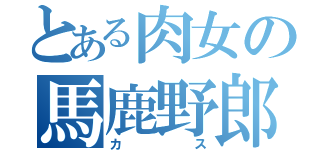 とある肉女の
馬鹿野郎
カス